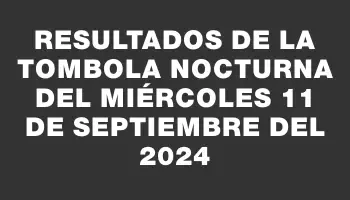 RESULTADOS DE LA TOMBOLA NOCTURNA DEL MIÉRCOLES 11 DE SEPTIEMBRE DEL 2024